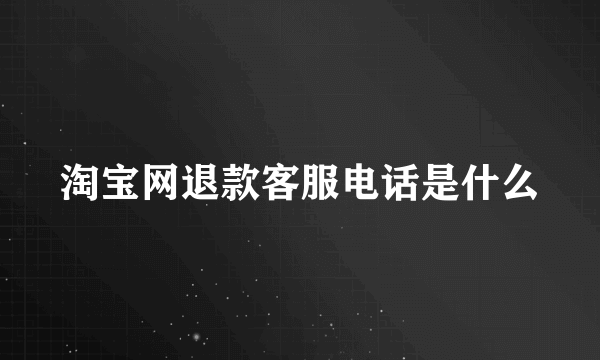 淘宝网退款客服电话是什么